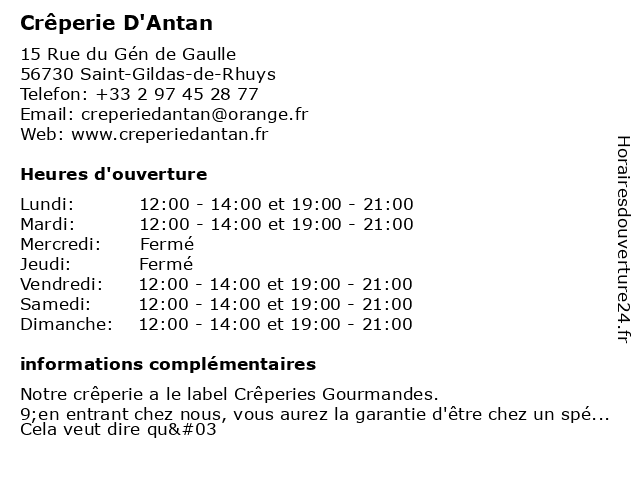 Crêperie D'Antan

15 Rue du Gén de Gaulle
56730 Saint-Gildas-de-Rhuys
Telefon: +33 2 97 45 28 77
Email: creperiedantan@orange.fr
Web: www.creperiedantan.fr

Heures d'ouverture

| | |
|---|---|
| Lundi: | 12:00 - 14:00 et 19:00 - 21:00 |
| Mardi: | 12:00 - 14:00 et 19:00 - 21:00 |
| Mercredi: | Fermé |
| Jeudi: | Fermé |
| Vendredi: | 12:00 - 14:00 et 19:00 - 21:00 |
| Samedi: | 12:00 - 14:00 et 19:00 - 21:00 |
| Dimanche: | 12:00 - 14:00 et 19:00 - 21:00 |

informations complémentaires

Notre crêperie a le label Crêperies Gourmandes.
9;en entrant chez nous, vous aurez la garantie d'être chez un spé...
Cela veut dire qu&#03

Horairesdouverture24.fr